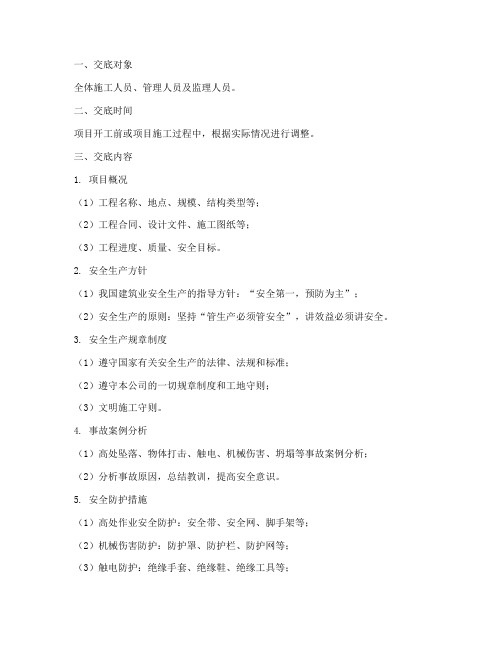 一、交底对象

全体施工人员、管理人员及监理人员。

二、交底时间

项目开工前或项目施工过程中，根据实际情况进行调整。

三、交底内容

1. 项目概况

（1）工程名称、地点、规模、结构类型等；

（2）工程合同、设计文件、施工图纸等；

（3）工程进度、质量、安全目标。

2. 安全生产方针

（1）我国建筑业安全生产的指导方针：“安全第一，预防为主”；

（2）安全生产的原则：坚持“管生产必须管安全”，讲效益必须讲安全。

3. 安全生产规章制度

（1）遵守国家有关安全生产的法律、法规和标准；

（2）遵守本公司的一切规章制度和工地守则；

（3）文明施工守则。

4. 事故案例分析

（1）高处坠落、物体打击、触电、机械伤害、坍塌等事故案例分析；

（2）分析事故原因，总结教训，提高安全意识。

5. 安全防护措施

（1）高处作业安全防护：安全带、安全网、脚手架等；

（2）机械伤害防护：防护罩、防护栏、防护网等；

（3）触电防护：绝缘手套、绝缘鞋、绝缘工具等；